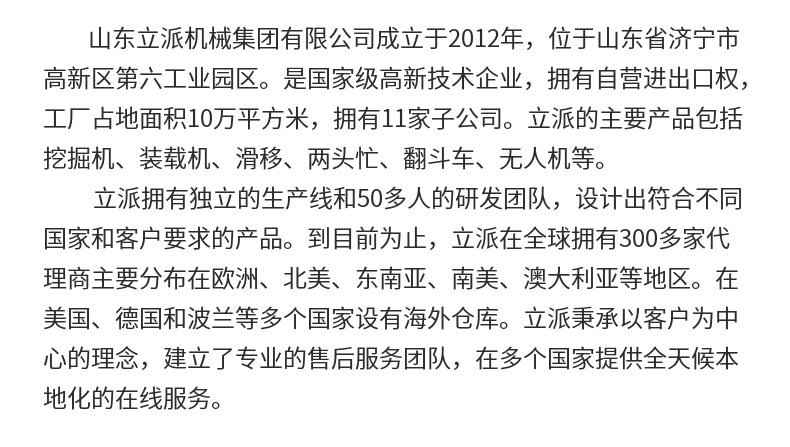 山东立派机械集团有限公司成立于2012年，位于山东省济宁市高新区第六工业园区。是国家级高新技术企业，拥有自营进出口权，工厂占地面积10万平方米，拥有11家子公司。立派的主要产品包括挖掘机、装载机、滑移、两头忙、翻斗车、无人机等。

立派拥有独立的生产线和50多人的研发团队，设计出符合不同国家和客户要求的产品。到目前为止，立派在全球拥有300多家代理商主要分布在欧洲、北美、东南亚、南美、澳大利亚等地区。在美国、德国和波兰等多个国家设有海外仓库。立派秉承以客户为中心的理念，建立了专业的售后服务团队，在多个国家提供全天候本地化的在线服务。